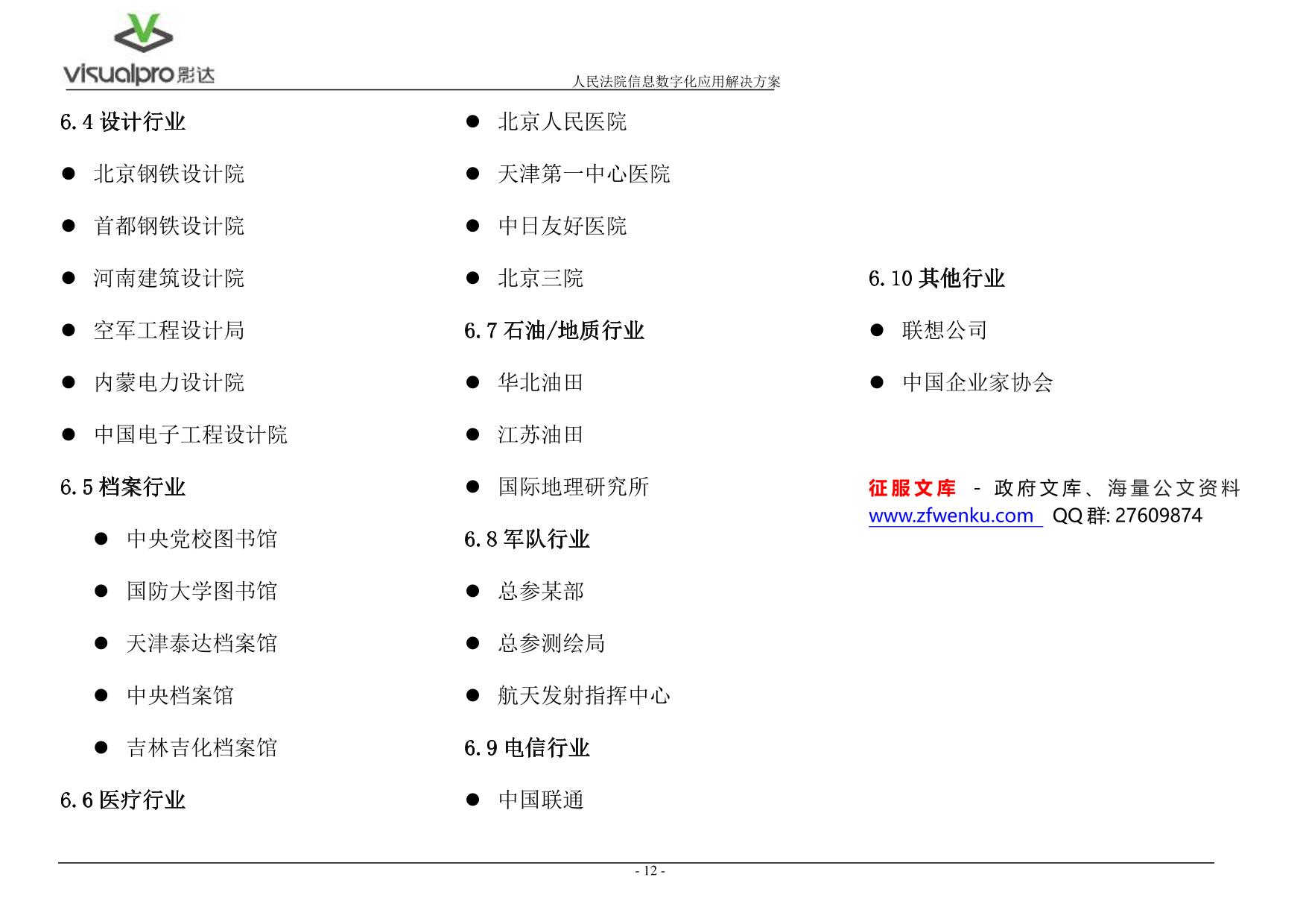 visualpro 影达

人民法院信息数字化应用解决方案

6.4 设计行业

● 北京钢铁设计院

● 首都钢铁设计院

● 河南建筑设计院

● 空军工程设计局

● 内蒙电力设计院

● 中国电子工程设计院

6.5 档案行业

● 中央党校图书馆

● 国防大学图书馆

● 天津泰达档案馆

● 中央档案馆

● 吉林吉化档案馆

6.6 医疗行业

● 北京人民医院

● 天津第一中心医院

● 中日友好医院

● 北京三院

6.7 石油/地质行业

● 华北油田

● 江苏油田

● 国际地理研究所

6.8 军队行业

● 总参某部

● 总参测绘局

● 航天发射指挥中心

6.9 电信行业

● 中国联通

6.10 其他行业

● 联想公司

● 中国企业家协会

征服文库 - 政府文库、海量公文资料
www.zfwenku.com QQ 群: 27609874

- 12 -